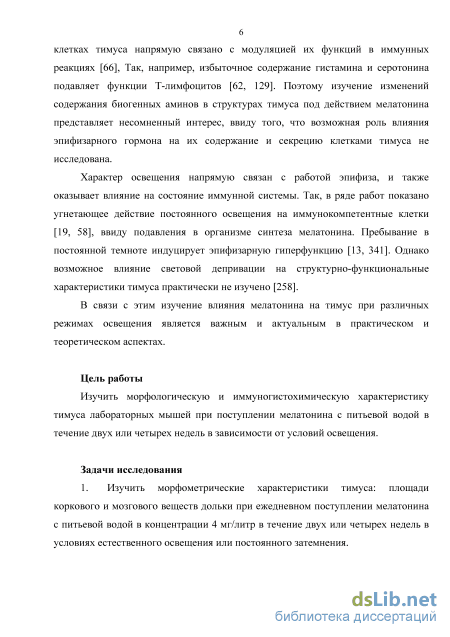 6

клетках тимуса напрямую связано с модуляцией их функций в иммунных реакциях [66], Так, например, избыточное содержание гистамина и серотонина подавляет функции Т-лимфоцитов [62, 129]. Поэтому изучение изменений содержания биогенных аминов в структурах тимуса под действием мелатонина представляет несомненный интерес, ввиду того, что возможная роль влияния эпифизарного гормона на их содержание и секрецию клетками тимуса не исследована.

Характер освещения напрямую связан с работой эпифиза, и также оказывает влияние на состояние иммунной системы. Так, в ряде работ показано угнетающее действие постоянного освещения на иммунокомпетентные клетки [19, 58], ввиду подавления в организме синтеза мелатонина. Пребывание в постоянной темноте индуцирует эпифизарную гиперфункцию [13, 341]. Однако возможное влияние световой депривации на структурно-функциональные характеристики тимуса практически не изучено [258].

В связи с этим изучение влияния мелатонина на тимус при различных режимах освещения является важным и актуальным в практическом и теоретическом аспектах.

Цель работы

Изучить морфологическую и иммуногистохимическую характеристику тимуса лабораторных мышей при поступлении мелатонина с питьевой водой в течение двух или четырех недель в зависимости от условий освещения.

Задачи исследования

1. Изучить морфометрические характеристики тимуса: площади коркового и мозгового веществ дольки при ежедневном поступлении мелатонина с питьевой водой в концентрации 4 мг/литр в течение двух или четырех недель в условиях естественного освещения или постоянного затемнения.

dsLib.net
библиотека диссертаций